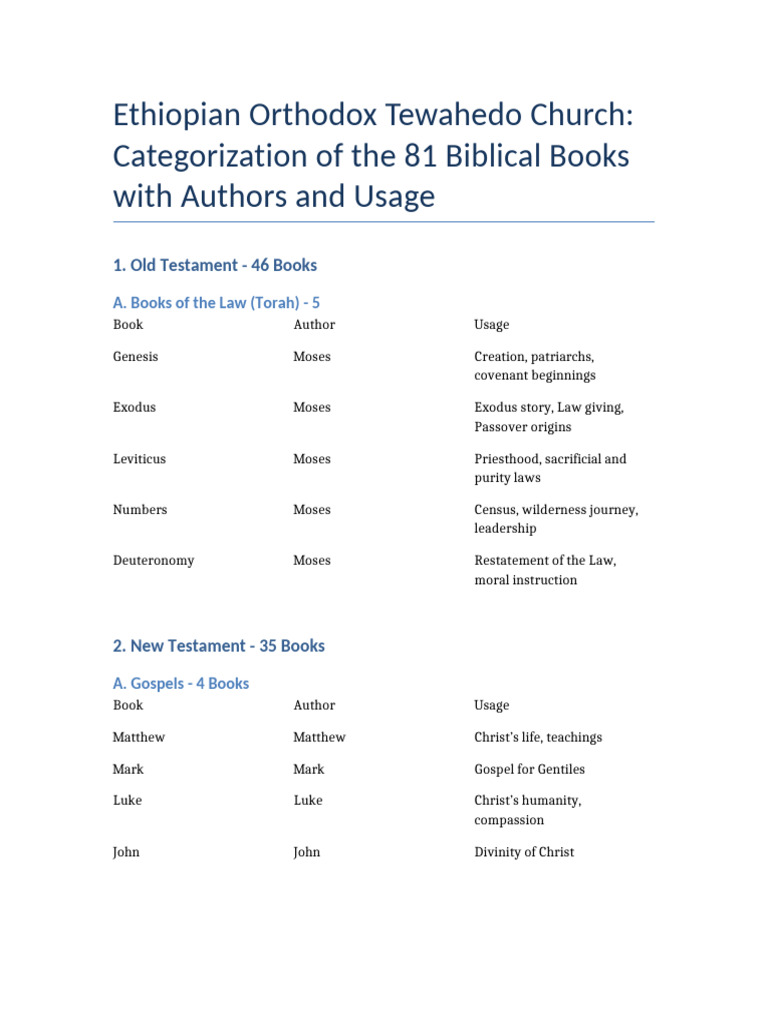 Ethiopian Orthodox Tewahedo Church: Categorization of the 81 Biblical Books with Authors and Usage

1. Old Testament - 46 Books

A. Books of the Law (Torah) - 5

| Book | Author | Usage |
|---|---|---|
| Genesis | Moses | Creation, patriarchs, covenant beginnings |
| Exodus | Moses | Exodus story, Law giving, Passover origins |
| Leviticus | Moses | Priesthood, sacrificial and purity laws |
| Numbers | Moses | Census, wilderness journey, leadership |
| Deuteronomy | Moses | Restatement of the Law, moral instruction |

2. New Testament - 35 Books

A. Gospels - 4 Books

| Book | Author | Usage |
|---|---|---|
| Matthew | Matthew | Christ's life, teachings |
| Mark | Mark | Gospel for Gentiles |
| Luke | Luke | Christ's humanity, compassion |
| John | John | Divinity of Christ |